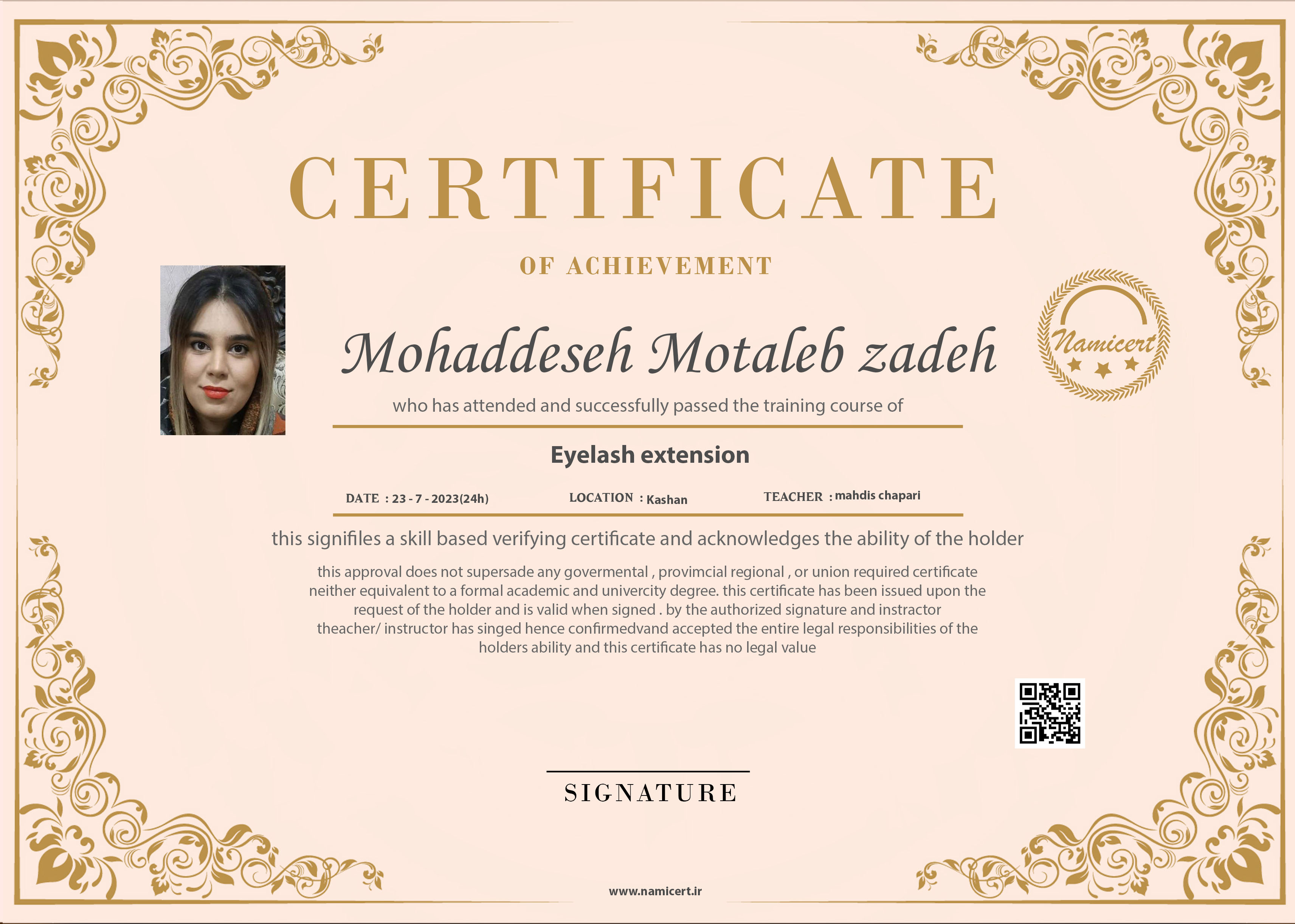 CERTIFICATE

OF ACHIEVEMENT

Mohaddeseh Motaleb zadeh

Namicert

who has attended and successfully passed the training course of

Eyelash extension

DATE : 23 - 7 - 2023(24h)
LOCATION : Kashan
TEACHER : mahdis chapari

this signifiles a skill based verifying certificate and acknowledges the ability of the holder

this approval does not supersade any govermental , provimcial regional , or union required certificate neither equivalent to a formal academic and univercity degree. this certificate has been issued upon the request of the holder and is valid when signed . by the authorized signature and instractor theacher/ instructor has singed hence confirmedvand accepted the entire legal responsibilities of the holders ability and this certificate has no legal value

SIGNATURE

www.namicert.ir